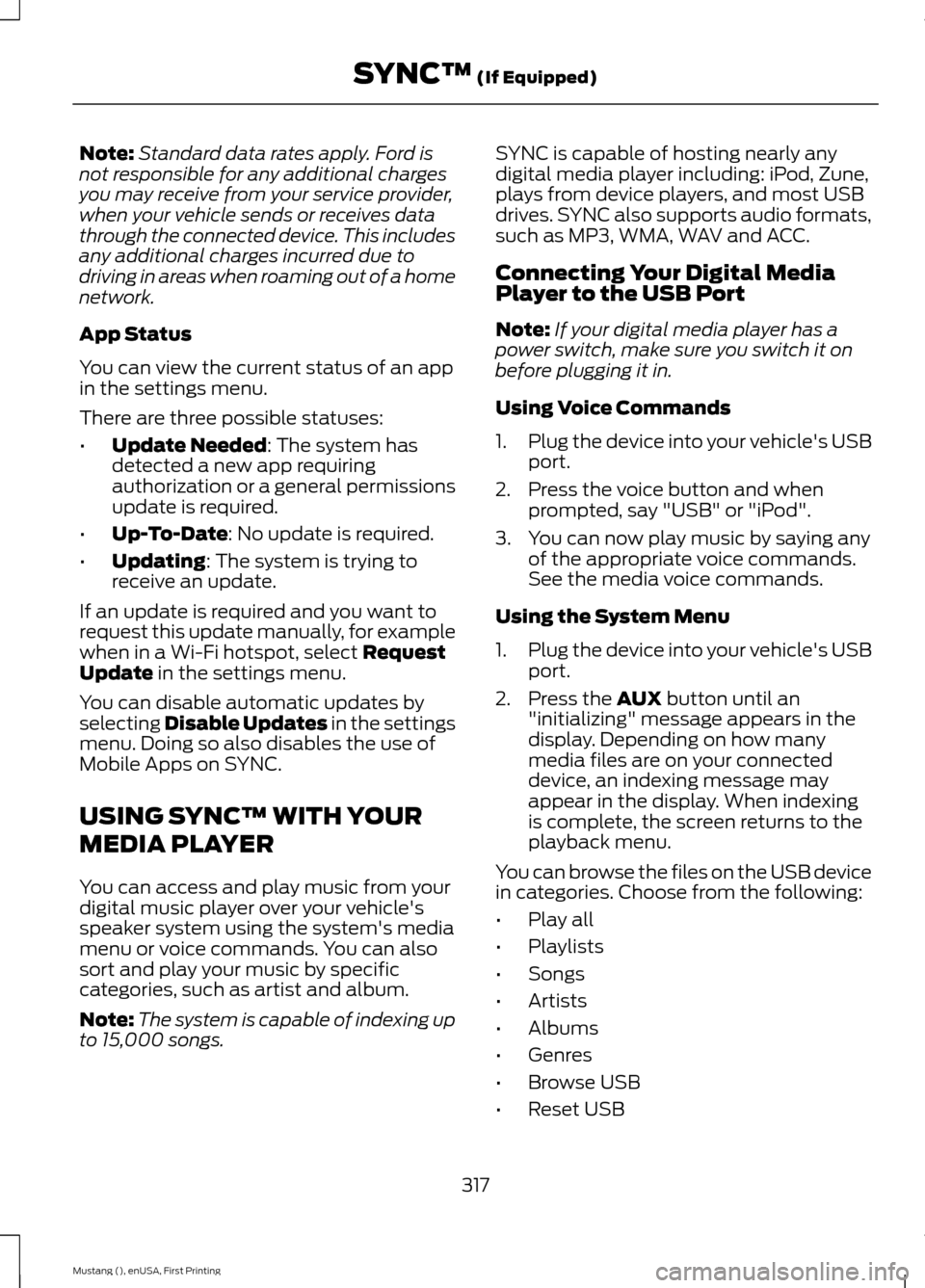 SYNC™ (If Equipped)

Note: Standard data rates apply. Ford is not responsible for any additional charges you may receive from your service provider, when your vehicle sends or receives data through the connected device. This includes any additional charges incurred due to driving in areas when roaming out of a home network.

App Status

You can view the current status of an app in the settings menu.

There are three possible statuses:

• Update Needed: The system has detected a new app requiring authorization or a general permissions update is required.
• Up-To-Date: No update is required.
• Updating: The system is trying to receive an update.

If an update is required and you want to request this update manually, for example when in a Wi-Fi hotspot, select Request Update in the settings menu.

You can disable automatic updates by selecting Disable Updates in the settings menu. Doing so also disables the use of Mobile Apps on SYNC.

USING SYNC™ WITH YOUR MEDIA PLAYER

You can access and play music from your digital music player over your vehicle's speaker system using the system's media menu or voice commands. You can also sort and play your music by specific categories, such as artist and album.

Note: The system is capable of indexing up to 15,000 songs.

SYNC is capable of hosting nearly any digital media player including: iPod, Zune, plays from device players, and most USB drives. SYNC also supports audio formats, such as MP3, WMA, WAV and ACC.

Connecting Your Digital Media Player to the USB Port

Note: If your digital media player has a power switch, make sure you switch it on before plugging it in.

Using Voice Commands

1. Plug the device into your vehicle's USB port.
2. Press the voice button and when prompted, say "USB" or "iPod".
3. You can now play music by saying any of the appropriate voice commands. See the media voice commands.

Using the System Menu

1. Plug the device into your vehicle's USB port.
2. Press the AUX button until an "initializing" message appears in the display. Depending on how many media files are on your connected device, an indexing message may appear in the display. When indexing is complete, the screen returns to the playback menu.

You can browse the files on the USB device in categories. Choose from the following:

• Play all
• Playlists
• Songs
• Artists
• Albums
• Genres
• Browse USB
• Reset USB

317

Mustang (), enUSA, First Printing

carmanualsonline.info